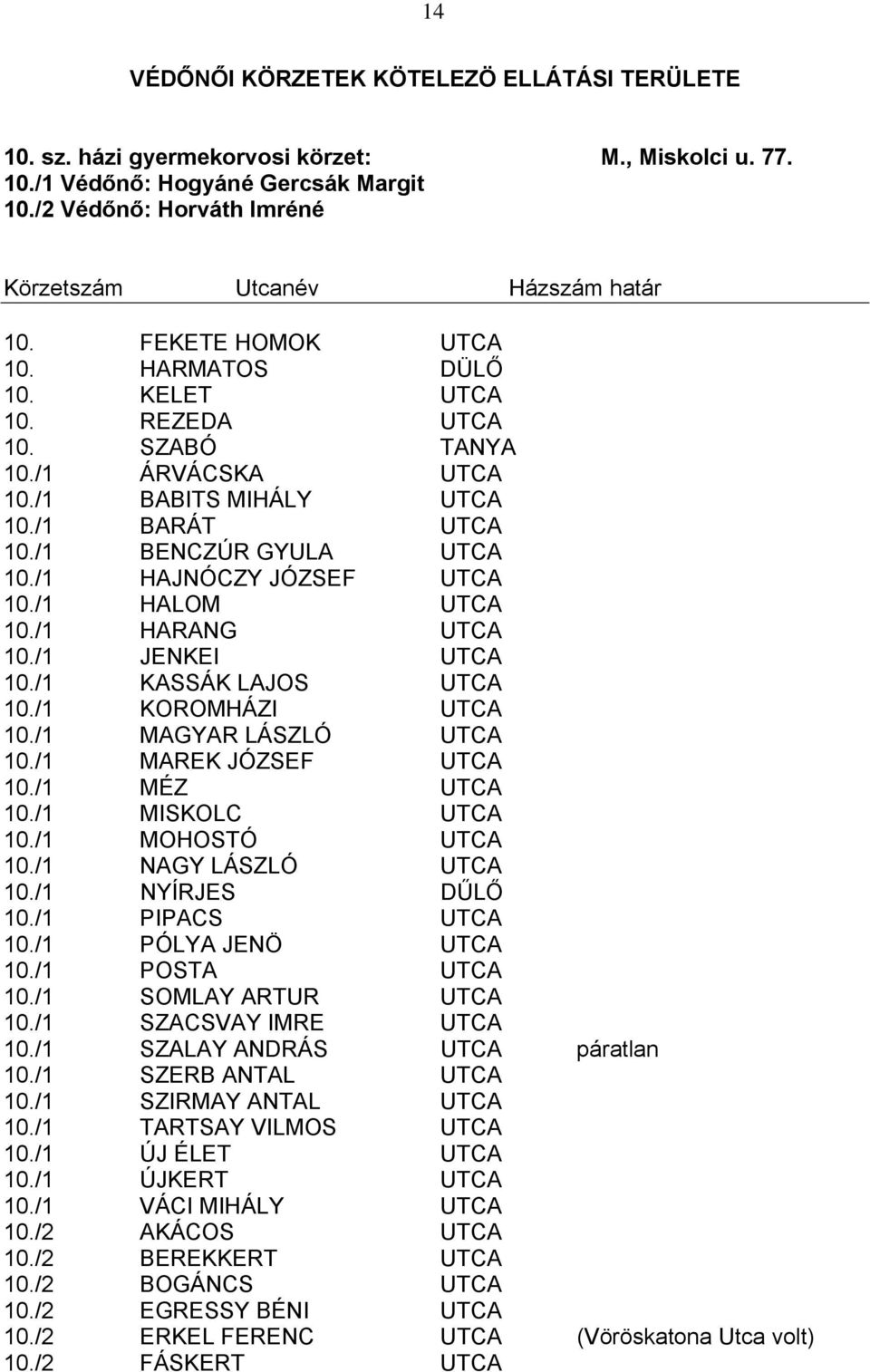 14

VÉDŐNŐI KÖRZETEK KÖTELEZÖ ELLÁTÁSI TERÜLETE

10. sz. házi gyermekorvosi körzet: M., Miskolci u. 77.
10./1 Védőnő: Hogyáné Gercsák Margit
10./2 Védőnő: Horváth Imréné

| Körzetszám | Utcanév | | Házszám határ |
|---|---|---|---|
| 10. | FEKETE HOMOK | UTCA | |
| 10. | HARMATOS | DÜLŐ | |
| 10. | KELET | UTCA | |
| 10. | REZEDA | UTCA | |
| 10. | SZABÓ | TANYA | |
| 10./1 | ÁRVÁCSKA | UTCA | |
| 10./1 | BABITS MIHÁLY | UTCA | |
| 10./1 | BARÁT | UTCA | |
| 10./1 | BENCZÚR GYULA | UTCA | |
| 10./1 | HAJNÓCZY JÓZSEF | UTCA | |
| 10./1 | HALOM | UTCA | |
| 10./1 | HARANG | UTCA | |
| 10./1 | JENKEI | UTCA | |
| 10./1 | KASSÁK LAJOS | UTCA | |
| 10./1 | KOROMHÁZI | UTCA | |
| 10./1 | MAGYAR LÁSZLÓ | UTCA | |
| 10./1 | MAREK JÓZSEF | UTCA | |
| 10./1 | MÉZ | UTCA | |
| 10./1 | MISKOLC | UTCA | |
| 10./1 | MOHOSTÓ | UTCA | |
| 10./1 | NAGY LÁSZLÓ | UTCA | |
| 10./1 | NYÍRJES | DŰLŐ | |
| 10./1 | PIPACS | UTCA | |
| 10./1 | PÓLYA JENÖ | UTCA | |
| 10./1 | POSTA | UTCA | |
| 10./1 | SOMLAY ARTUR | UTCA | |
| 10./1 | SZACSVAY IMRE | UTCA | |
| 10./1 | SZALAY ANDRÁS | UTCA | páratlan |
| 10./1 | SZERB ANTAL | UTCA | |
| 10./1 | SZIRMAY ANTAL | UTCA | |
| 10./1 | TARTSAY VILMOS | UTCA | |
| 10./1 | ÚJ ÉLET | UTCA | |
| 10./1 | ÚJKERT | UTCA | |
| 10./1 | VÁCI MIHÁLY | UTCA | |
| 10./2 | AKÁCOS | UTCA | |
| 10./2 | BEREKKERT | UTCA | |
| 10./2 | BOGÁNCS | UTCA | |
| 10./2 | EGRESSY BÉNI | UTCA | |
| 10./2 | ERKEL FERENC | UTCA | (Vöröskatona Utca volt) |
| 10./2 | FÁSKERT | UTCA | |